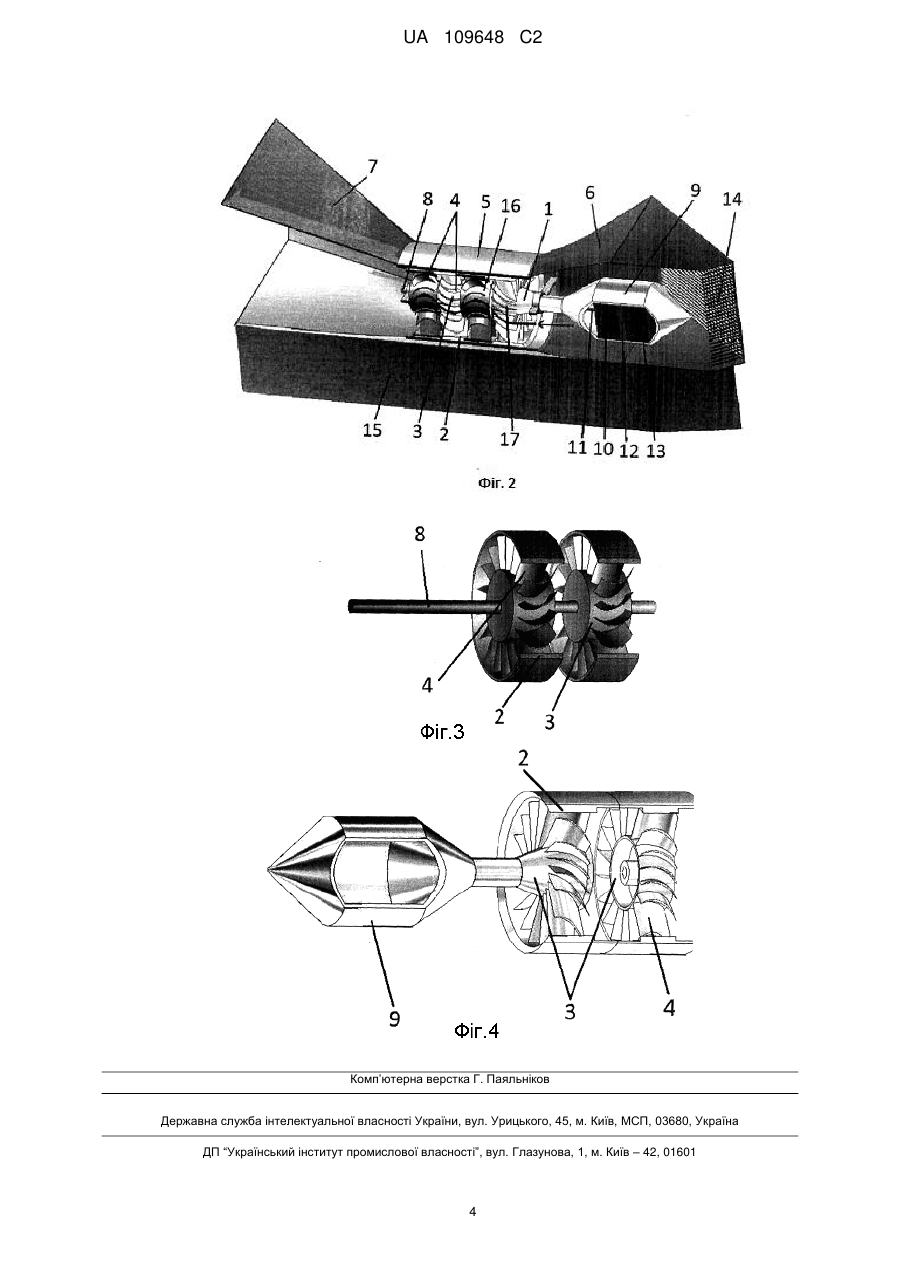 UA 109648 C2

7
8
4
5
16
1
6
9
14
15
3
2
17
11
10
12
13
Фіг. 2

8
4
2
3
Фіг.3

2
9
3
4
Фіг.4

Комп'ютерна верстка Г. Паяльніков

Державна служба інтелектуальної власності України, вул. Урицького, 45, м. Київ, МСП, 03680, Україна

ДП "Український інститут промислової власності", вул. Глазунова, 1, м. Київ – 42, 01601

4